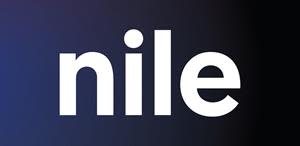 nile